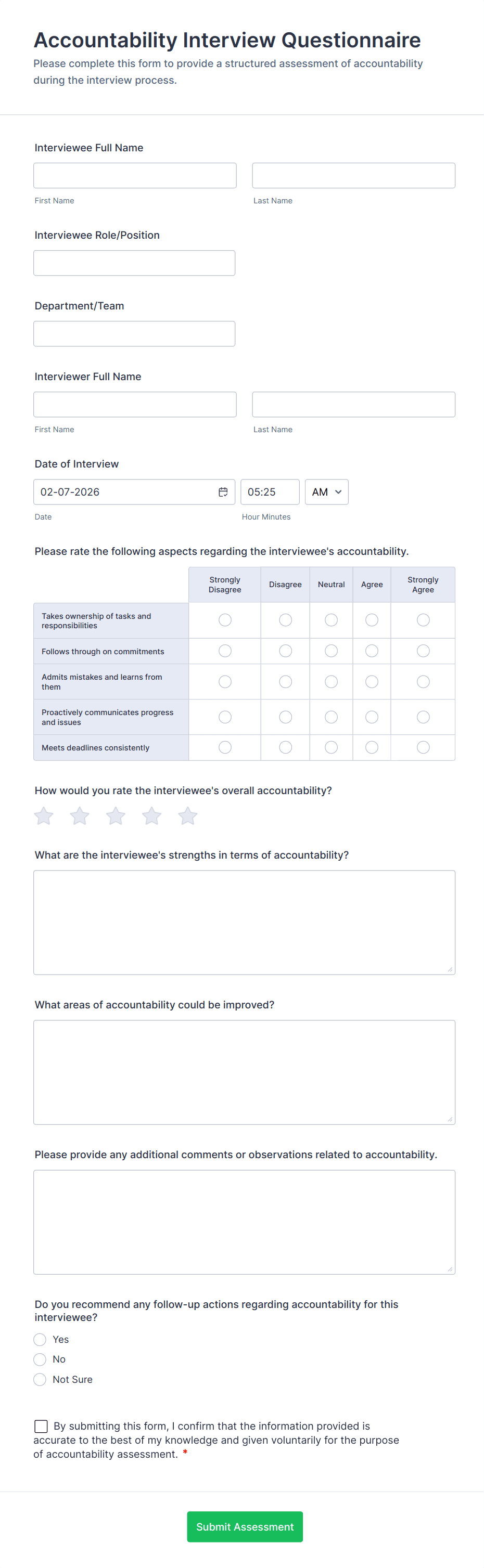 Accountability Interview Questionnaire

Please complete this form to provide a structured assessment of accountability during the interview process.

Interviewee Full Name

First Name

Last Name

Interviewee Role/Position

Department/Team

Interviewer Full Name

First Name

Last Name

Date of Interview

02-07-2026

05:25

AM

Date

Hour Minutes

Please rate the following aspects regarding the interviewee's accountability.

| | Strongly Disagree | Disagree | Neutral | Agree | Strongly Agree |
|---|---|---|---|---|---|
| Takes ownership of tasks and responsibilities | | | | | |
| Follows through on commitments | | | | | |
| Admits mistakes and learns from them | | | | | |
| Proactively communicates progress and issues | | | | | |
| Meets deadlines consistently | | | | | |

How would you rate the interviewee's overall accountability?

What are the interviewee's strengths in terms of accountability?

What areas of accountability could be improved?

Please provide any additional comments or observations related to accountability.

Do you recommend any follow-up actions regarding accountability for this interviewee?

Yes

No

Not Sure

By submitting this form, I confirm that the information provided is accurate to the best of my knowledge and given voluntarily for the purpose of accountability assessment. *

Submit Assessment